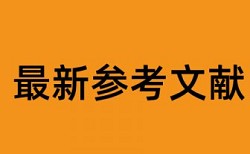 最新参考文献